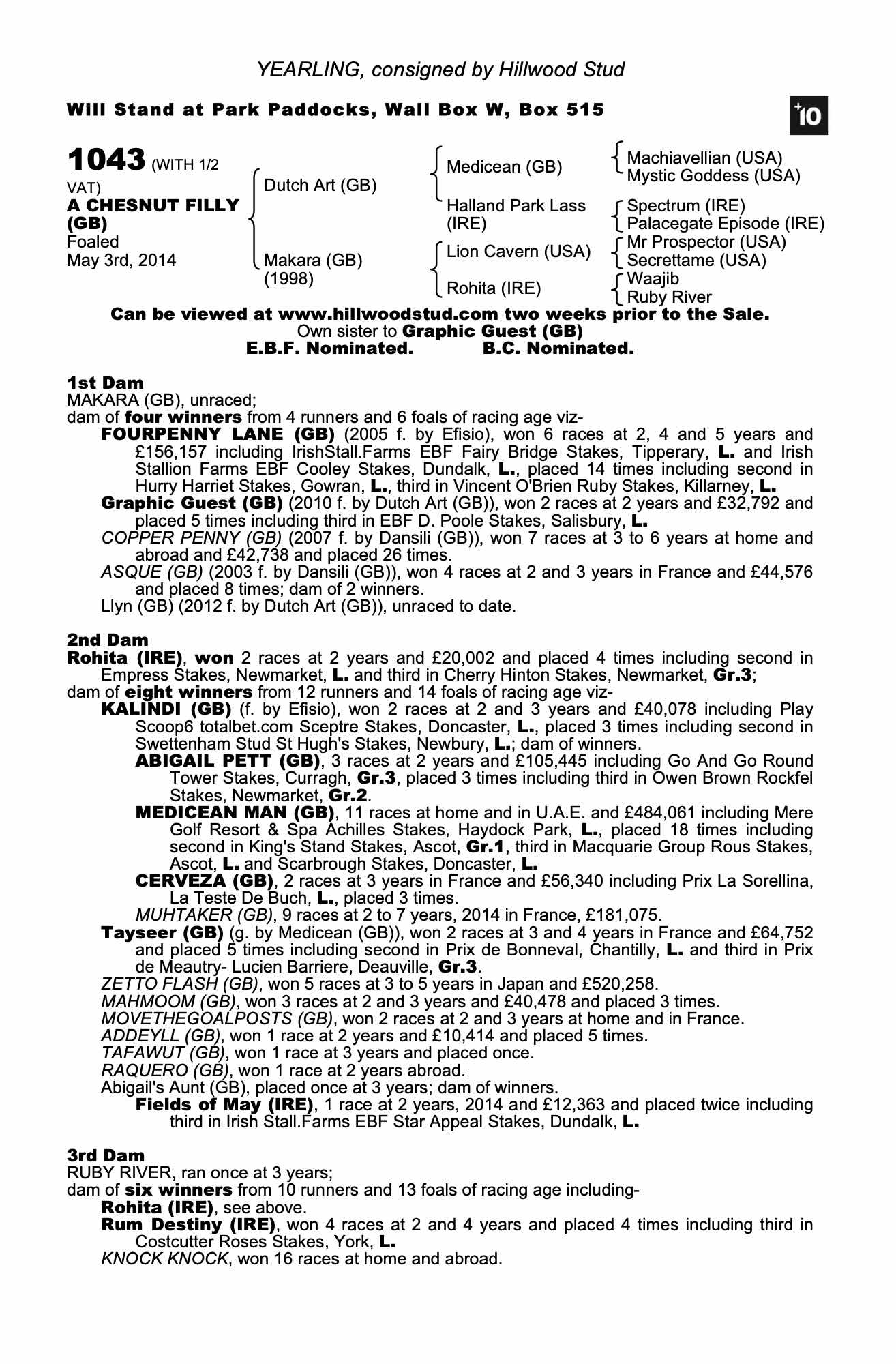 YEARLING, consigned by Hillwood Stud

Will Stand at Park Paddocks, Wall Box W, Box 515

+10

1043 (WITH 1/2 VAT)
A CHESNUT FILLY (GB)
Foaled
May 3rd, 2014

Dutch Art (GB)
Makara (GB) (1998)

Medicean (GB)
Halland Park Lass (IRE)
Lion Cavern (USA)
Rohita (IRE)

Machiavellian (USA)
Mystic Goddess (USA)
Spectrum (IRE)
Palacegate Episode (IRE)
Mr Prospector (USA)
Secrettame (USA)
Waajib
Ruby River

Can be viewed at www.hillwoodstud.com two weeks prior to the Sale.
Own sister to Graphic Guest (GB)
E.B.F. Nominated. B.C. Nominated.

1st Dam
MAKARA (GB), unraced;
dam of four winners from 4 runners and 6 foals of racing age viz-
FOURPENNY LANE (GB) (2005 f. by Efisio), won 6 races at 2, 4 and 5 years and £156,157 including IrishStall.Farms EBF Fairy Bridge Stakes, Tipperary, L. and Irish Stallion Farms EBF Cooley Stakes, Dundalk, L., placed 14 times including second in Hurry Harriet Stakes, Gowran, L., third in Vincent O'Brien Ruby Stakes, Killarney, L.
Graphic Guest (GB) (2010 f. by Dutch Art (GB)), won 2 races at 2 years and £32,792 and placed 5 times including third in EBF D. Poole Stakes, Salisbury, L.
COPPER PENNY (GB) (2007 f. by Dansili (GB)), won 7 races at 3 to 6 years at home and abroad and £42,738 and placed 26 times.
ASQUE (GB) (2003 f. by Dansili (GB)), won 4 races at 2 and 3 years in France and £44,576 and placed 8 times; dam of 2 winners.
Llyn (GB) (2012 f. by Dutch Art (GB)), unraced to date.

2nd Dam
Rohita (IRE), won 2 races at 2 years and £20,002 and placed 4 times including second in Empress Stakes, Newmarket, L. and third in Cherry Hinton Stakes, Newmarket, Gr.3;
dam of eight winners from 12 runners and 14 foals of racing age viz-
KALINDI (GB) (f. by Efisio), won 2 races at 2 and 3 years and £40,078 including Play Scoop6 totalbet.com Sceptre Stakes, Doncaster, L., placed 3 times including second in Swettenham Stud St Hugh's Stakes, Newbury, L.; dam of winners.
ABIGAIL PETT (GB), 3 races at 2 years and £105,445 including Go And Go Round Tower Stakes, Curragh, Gr.3, placed 3 times including third in Owen Brown Rockfel Stakes, Newmarket, Gr.2.
MEDICEAN MAN (GB), 11 races at home and in U.A.E. and £484,061 including Mere Golf Resort & Spa Achilles Stakes, Haydock Park, L., placed 18 times including second in King's Stand Stakes, Ascot, Gr.1, third in Macquarie Group Rous Stakes, Ascot, L. and Scarbrough Stakes, Doncaster, L.
CERVEZA (GB), 2 races at 3 years in France and £56,340 including Prix La Sorellina, La Teste De Buch, L., placed 3 times.
MUHTAKER (GB), 9 races at 2 to 7 years, 2014 in France, £181,075.
Tayseer (GB) (g. by Medicean (GB)), won 2 races at 3 and 4 years in France and £64,752 and placed 5 times including second in Prix de Bonneval, Chantilly, L. and third in Prix de Meautry- Lucien Barriere, Deauville, Gr.3.
ZETTO FLASH (GB), won 5 races at 3 to 5 years in Japan and £520,258.
MAHMOOM (GB), won 3 races at 2 and 3 years and £40,478 and placed 3 times.
MOVETHEGOALPOSTS (GB), won 2 races at 2 and 3 years at home and in France.
ADDEYLL (GB), won 1 race at 2 years and £10,414 and placed 5 times.
TAFAWUT (GB), won 1 race at 3 years and placed once.
RAQUERO (GB), won 1 race at 2 years abroad.
Abigail's Aunt (GB), placed once at 3 years; dam of winners.
Fields of May (IRE), 1 race at 2 years, 2014 and £12,363 and placed twice including third in Irish Stall.Farms EBF Star Appeal Stakes, Dundalk, L.

3rd Dam
RUBY RIVER, ran once at 3 years;
dam of six winners from 10 runners and 13 foals of racing age including-
Rohita (IRE), see above.
Rum Destiny (IRE), won 4 races at 2 and 4 years and placed 4 times including third in Costcutter Roses Stakes, York, L.
KNOCK KNOCK, won 16 races at home and abroad.